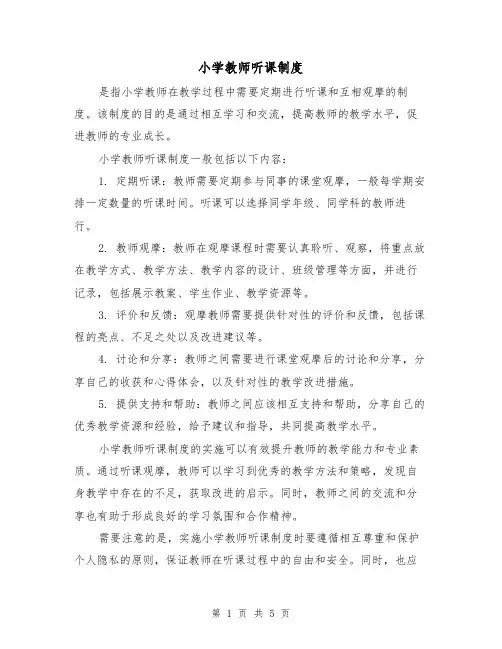 小学教师听课制度

是指小学教师在教学过程中需要定期进行听课和互相观摩的制度。该制度的目的是通过相互学习和交流，提高教师的教学水平，促进教师的专业成长。

小学教师听课制度一般包括以下内容：

1. 定期听课：教师需要定期参与同事的课堂观摩，一般每学期安排一定数量的听课时间。听课可以选择同学年级、同学科的教师进行。

2. 教师观摩：教师在观摩课程时需要认真聆听、观察，将重点放在教学方式、教学方法、教学内容的设计、班级管理等方面，并进行记录，包括展示教案、学生作业、教学资源等。

3. 评价和反馈：观摩教师需要提供针对性的评价和反馈，包括课程的亮点、不足之处以及改进建议等。

4. 讨论和分享：教师之间需要进行课堂观摩后的讨论和分享，分享自己的收获和心得体会，以及针对性的教学改进措施。

5. 提供支持和帮助：教师之间应该相互支持和帮助，分享自己的优秀教学资源和经验，给予建议和指导，共同提高教学水平。

小学教师听课制度的实施可以有效提升教师的教学能力和专业素质。通过听课观摩，教师可以学习到优秀的教学方法和策略，发现自身教学中存在的不足，获取改进的启示。同时，教师之间的交流和分享也有助于形成良好的学习氛围和合作精神。

需要注意的是，实施小学教师听课制度时要遵循相互尊重和保护个人隐私的原则，保证教师在听课过程中的自由和安全。同时，也应

第 1 页 共 5 页